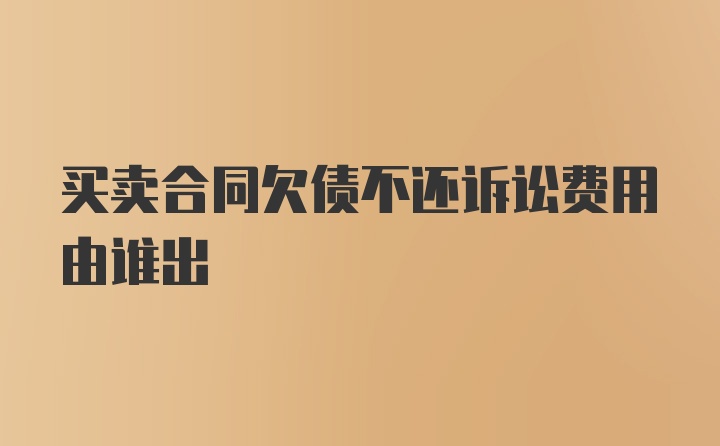 买卖合同欠债不还诉讼费用由谁出